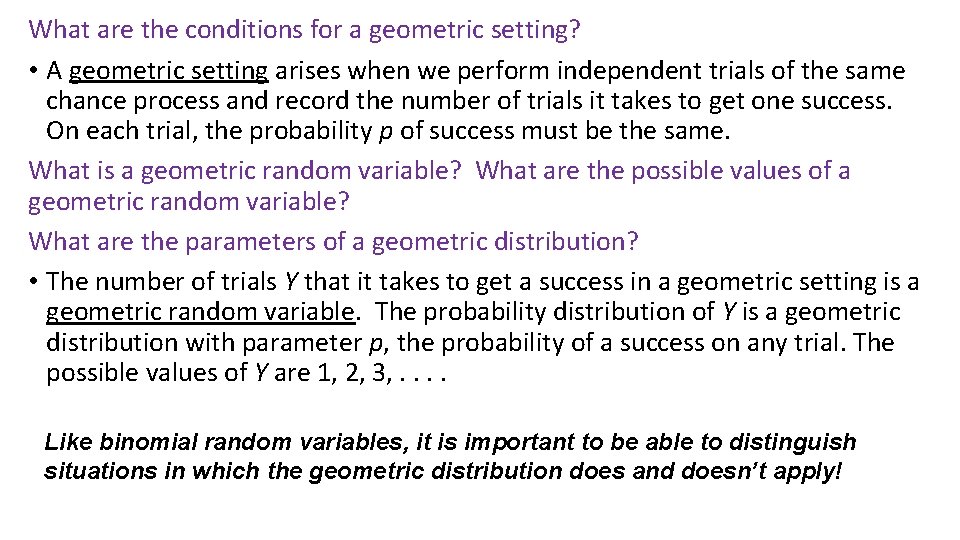 What are the conditions for a geometric setting?

• A geometric setting arises when we perform independent trials of the same chance process and record the number of trials it takes to get one success. On each trial, the probability $p$ of success must be the same.

What is a geometric random variable? What are the possible values of a geometric random variable?

What are the parameters of a geometric distribution?

• The number of trials $Y$ that it takes to get a success in a geometric setting is a geometric random variable. The probability distribution of $Y$ is a geometric distribution with parameter $p$, the probability of a success on any trial. The possible values of $Y$ are 1, 2, 3, . . . .

Like binomial random variables, it is important to be able to distinguish situations in which the geometric distribution does and doesn't apply!